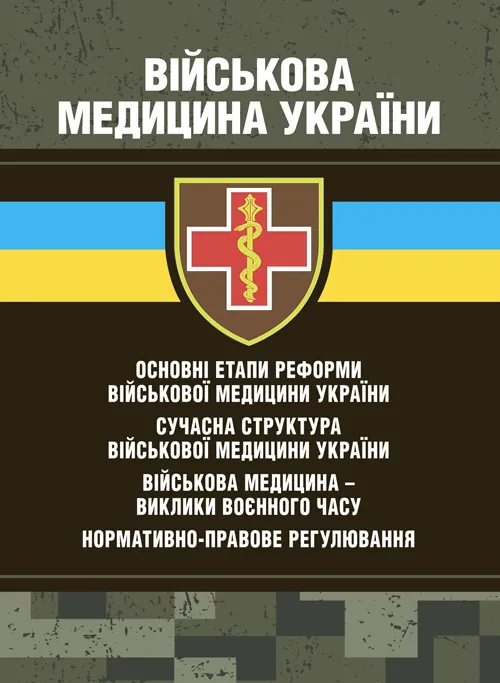 ВІЙСЬКОВА МЕДИЦИНА УКРАЇНИ

ОСНОВНІ ЕТАПИ РЕФОРМИ ВІЙСЬКОВОЇ МЕДИЦИНИ УКРАЇНИ

СУЧАСНА СТРУКТУРА ВІЙСЬКОВОЇ МЕДИЦИНИ УКРАЇНИ

ВІЙСЬКОВА МЕДИЦИНА – ВИКЛИКИ ВОЄННОГО ЧАСУ

НОРМАТИВНО-ПРАВОВЕ РЕГУЛЮВАННЯ